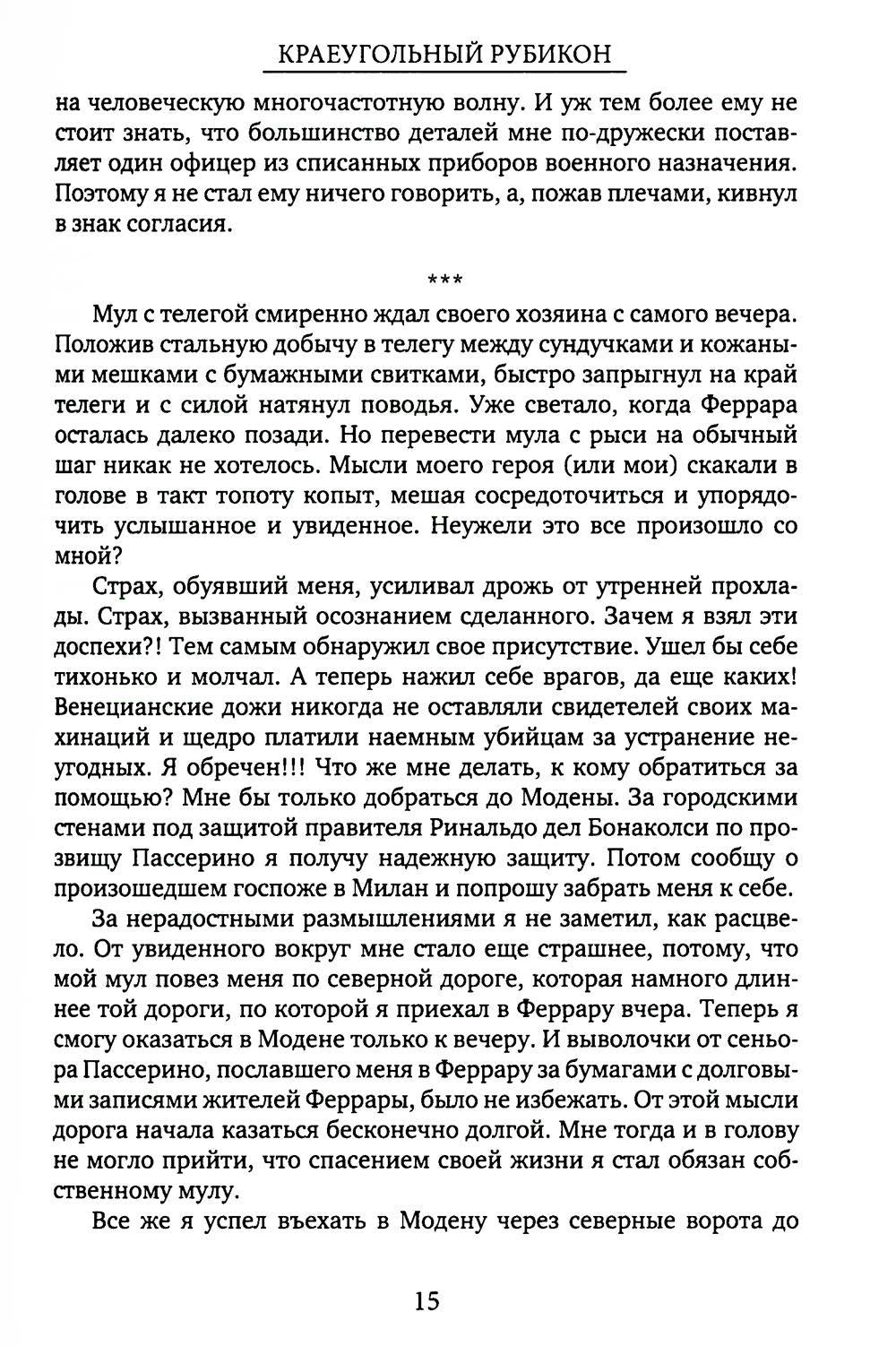 КРАЕУГОЛЬНЫЙ РУБИКОН

на человеческую многочастотную волну. И уж тем более ему не стоит знать, что большинство деталей мне по-дружески поставляет один офицер из списанных приборов военного назначения. Поэтому я не стал ему ничего говорить, а, пожав плечами, кивнул в знак согласия.

***

Мул с телегой смиренно ждал своего хозяина с самого вечера. Положив стальную добычу в телегу между сундучками и кожаными мешками с бумажными свитками, быстро запрыгнул на край телеги и с силой натянул поводья. Уже светало, когда Феррара осталась далеко позади. Но перевести мула с рыси на обычный шаг никак не хотелось. Мысли моего героя (или мои) скакали в голове в такт топоту копыт, мешая сосредоточиться и упорядочить услышанное и увиденное. Неужели это все произошло со мной?

Страх, обуявший меня, усиливал дрожь от утренней прохлады. Страх, вызванный осознанием сделанного. Зачем я взял эти доспехи?! Тем самым обнаружил свое присутствие. Ушел бы себе тихонько и молчал. А теперь нажил себе врагов, да еще каких! Венецианские дожи никогда не оставляли свидетелей своих махинаций и щедро платили наемным убийцам за устранение неугодных. Я обречен!!! Что же мне делать, к кому обратиться за помощью? Мне бы только добраться до Модены. За городскими стенами под защитой правителя Ринальдо дел Бонаколси по прозвищу Пассерино я получу надежную защиту. Потом сообщу о произошедшем госпоже в Милан и попрошу забрать меня к себе.

За нерадостными размышлениями я не заметил, как расцвело. От увиденного вокруг мне стало еще страшнее, потому, что мой мул повез меня по северной дороге, которая намного длиннее той дороги, по которой я приехал в Феррару вчера. Теперь я смогу оказаться в Модене только к вечеру. И выволочки от сеньора Пассерино, пославшего меня в Феррару за бумагами с долговыми записями жителей Феррары, было не избежать. От этой мысли дорога начала казаться бесконечно долгой. Мне тогда и в голову не могло прийти, что спасением своей жизни я стал обязан собственному мулу.

Все же я успел въехать в Модену через северные ворота до

15